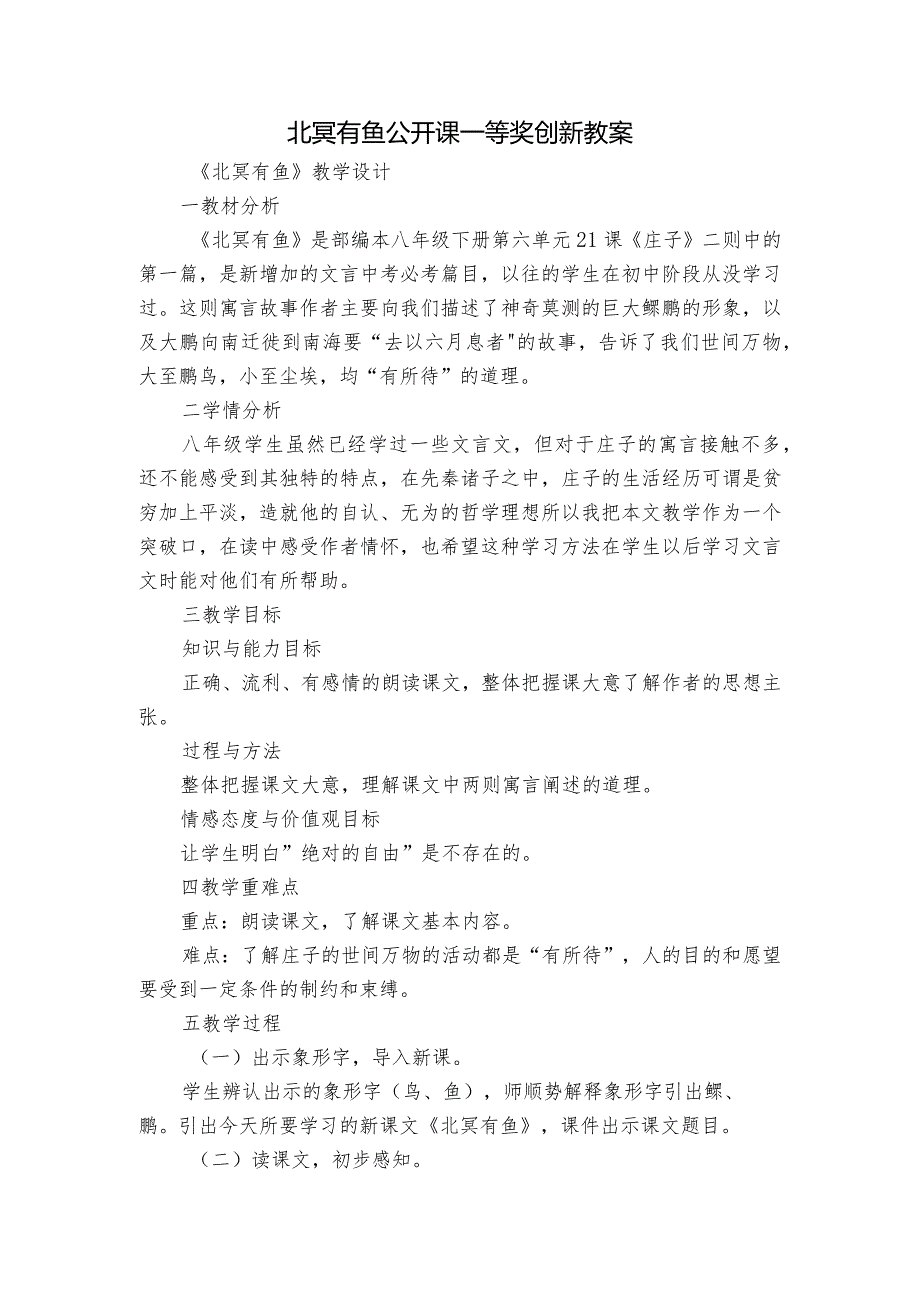 北冥有鱼公开课一等奖创新教案

《北冥有鱼》教学设计

一教材分析

《北冥有鱼》是部编本八年级下册第六单元21课《庄子》二则中的第一篇，是新增加的文言中考必考篇目，以往的学生在初中阶段从没学习过。这则寓言故事作者主要向我们描述了神奇莫测的巨大鲲鹏的形象，以及大鹏向南迁徙到南海要“去以六月息者"的故事，告诉了我们世间万物，大至鹏鸟，小至尘埃，均“有所待”的道理。

二学情分析

八年级学生虽然已经学过一些文言文，但对于庄子的寓言接触不多，还不能感受到其独特的特点，在先秦诸子之中，庄子的生活经历可谓是贫穷加上平淡，造就他的自认、无为的哲学理想所以我把本文教学作为一个突破口，在读中感受作者情怀，也希望这种学习方法在学生以后学习文言文时能对他们有所帮助。

三教学目标

知识与能力目标

正确、流利、有感情的朗读课文，整体把握课大意了解作者的思想主张。

过程与方法

整体把握课文大意，理解课文中两则寓言阐述的道理。

情感态度与价值观目标

让学生明白”绝对的自由”是不存在的。

四教学重难点

重点：朗读课文，了解课文基本内容。

难点：了解庄子的世间万物的活动都是“有所待”，人的目的和愿望要受到一定条件的制约和束缚。

五教学过程

（一）出示象形字，导入新课。

学生辨认出示的象形字（鸟、鱼），师顺势解释象形字引出鲲、鹏。引出今天所要学习的新课文《北冥有鱼》，课件出示课文题目。

（二）读课文，初步感知。